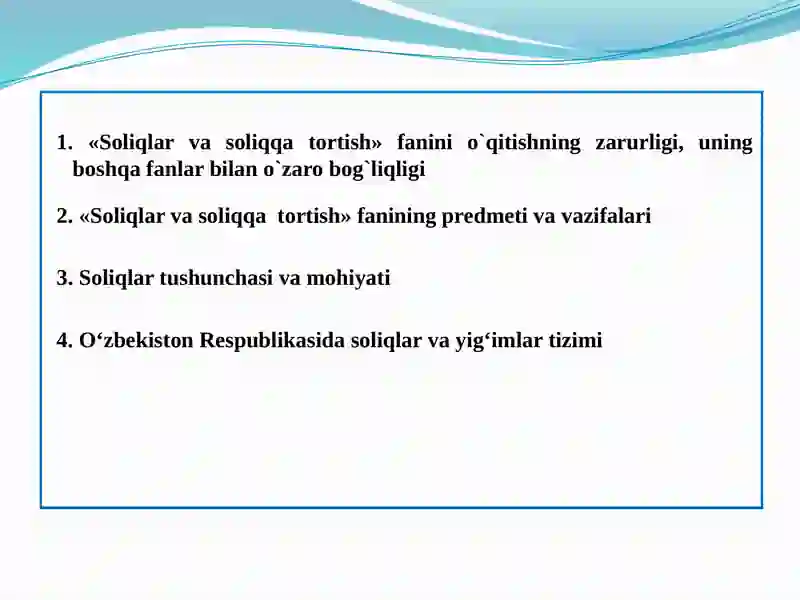 1. «Soliqlar va soliqqa tortish» fanini o`qitishning zarurligi, uning boshqa fanlar bilan o`zaro bog`liqligi

2. «Soliqlar va soliqqa tortish» fanining predmeti va vazifalari

3. Soliqlar tushunchasi va mohiyati

4. O‘zbekiston Respublikasida soliqlar va yig‘imlar tizimi